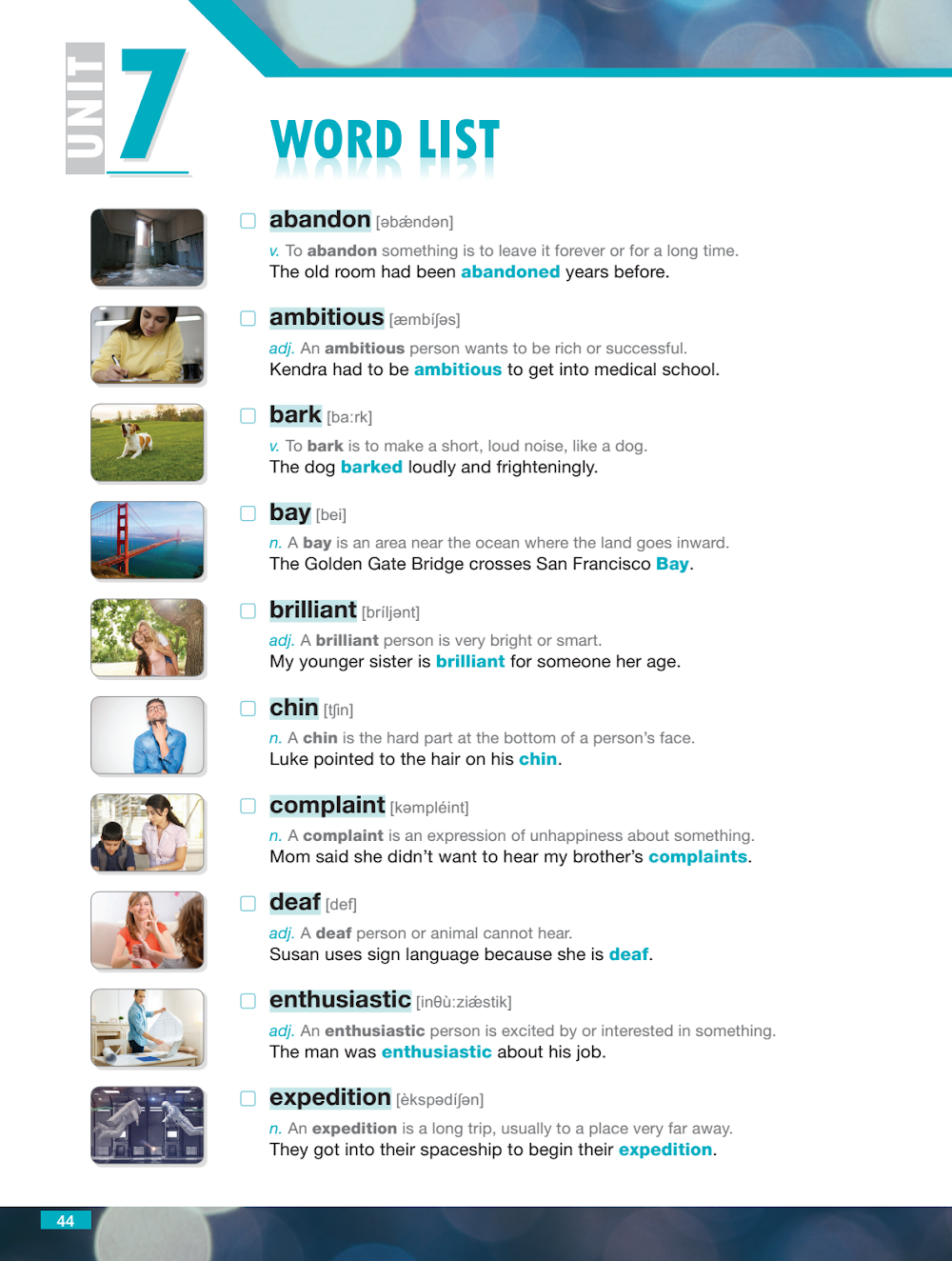 UNIT 7

WORD LIST

abandon [əbǽndən]
v. To abandon something is to leave it forever or for a long time.
The old room had been abandoned years before.

ambitious [æmbíʃəs]
adj. An ambitious person wants to be rich or successful.
Kendra had to be ambitious to get into medical school.

bark [ba:rk]
v. To bark is to make a short, loud noise, like a dog.
The dog barked loudly and frighteningly.

bay [bei]
n. A bay is an area near the ocean where the land goes inward.
The Golden Gate Bridge crosses San Francisco Bay.

brilliant [bríljənt]
adj. A brilliant person is very bright or smart.
My younger sister is brilliant for someone her age.

chin [tʃin]
n. A chin is the hard part at the bottom of a person's face.
Luke pointed to the hair on his chin.

complaint [kəmpléint]
n. A complaint is an expression of unhappiness about something.
Mom said she didn't want to hear my brother's complaints.

deaf [def]
adj. A deaf person or animal cannot hear.
Susan uses sign language because she is deaf.

enthusiastic [inθù:ziǽstik]
adj. An enthusiastic person is excited by or interested in something.
The man was enthusiastic about his job.

expedition [èkspədíʃən]
n. An expedition is a long trip, usually to a place very far away.
They got into their spaceship to begin their expedition.

44